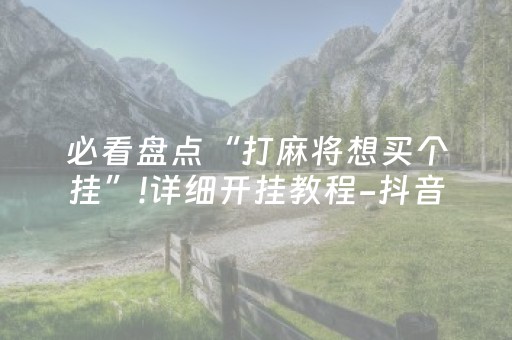 必看盘点“打麻将想买个挂”!详细开挂教程-抖音